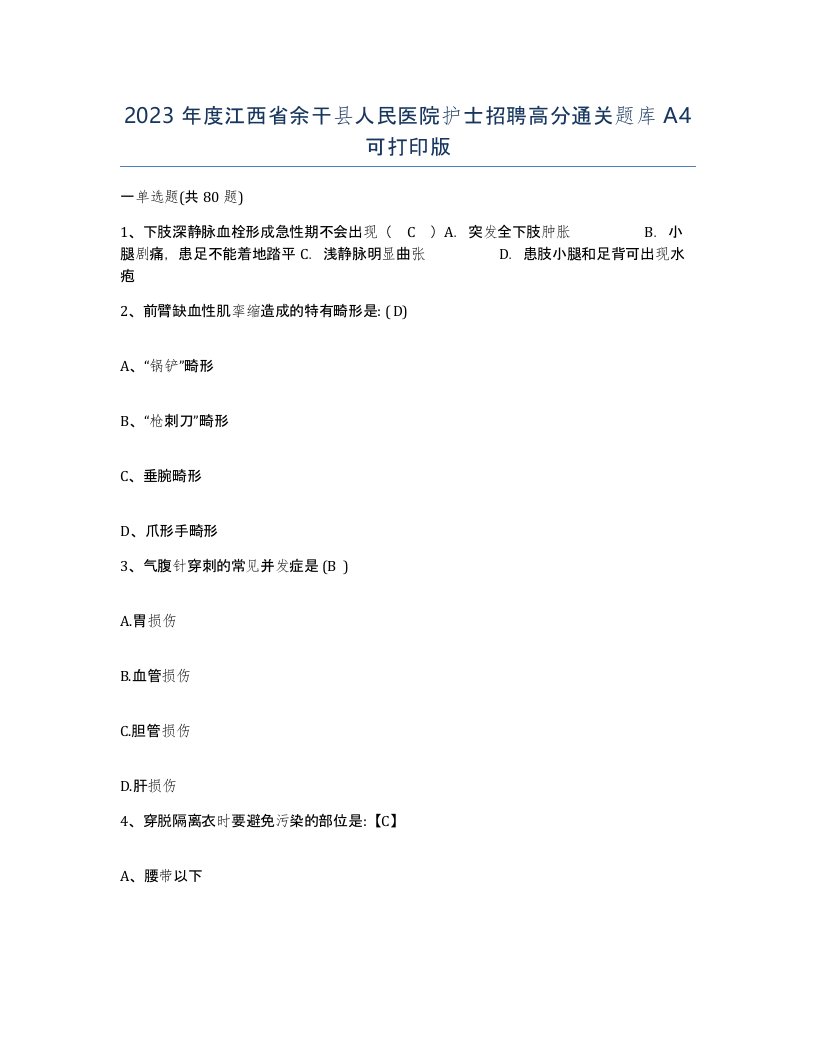 2023 年度江西省余干县人民医院护士招聘高分通关题库 A4 可打印版

一单选题(共 80 题)

1、下肢深静脉血栓形成急性期不会出现（ C ）A. 突发全下肢肿胀 B. 小腿剧痛，患足不能着地踏平 C. 浅静脉明显曲张 D. 患肢小腿和足背可出现水疱

2、前臂缺血性肌挛缩造成的特有畸形是: ( D)

A、“锅铲”畸形

B、“枪刺刀”畸形

C、垂腕畸形

D、爪形手畸形

3、气腹针穿刺的常见并发症是 (B )

A.胃损伤

B.血管损伤

C.胆管损伤

D.肝损伤

4、穿脱隔离衣时要避免污染的部位是:【C】

A、腰带以下